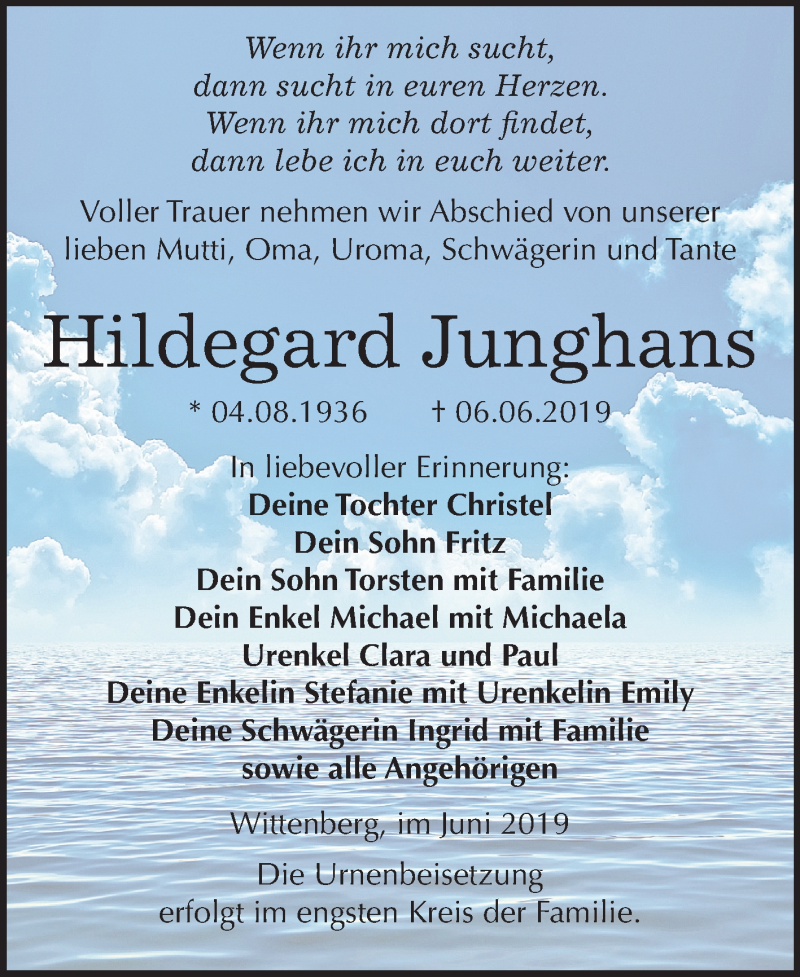 Wenn ihr mich sucht,
dann sucht in euren Herzen.
Wenn ihr mich dort findet,
dann lebe ich in euch weiter.

Voller Trauer nehmen wir Abschied von unserer lieben Mutti, Oma, Uroma, Schwägerin und Tante

Hildegard Junghans

* 04.08.1936 † 06.06.2019

In liebevoller Erinnerung:
Deine Tochter Christel
Dein Sohn Fritz
Dein Sohn Torsten mit Familie
Dein Enkel Michael mit Michaela
Urenkel Clara und Paul
Deine Enkelin Stefanie mit Urenkelin Emily
Deine Schwägerin Ingrid mit Familie
sowie alle Angehörigen

Wittenberg, im Juni 2019

Die Urnenbeisetzung erfolgt im engsten Kreis der Familie.